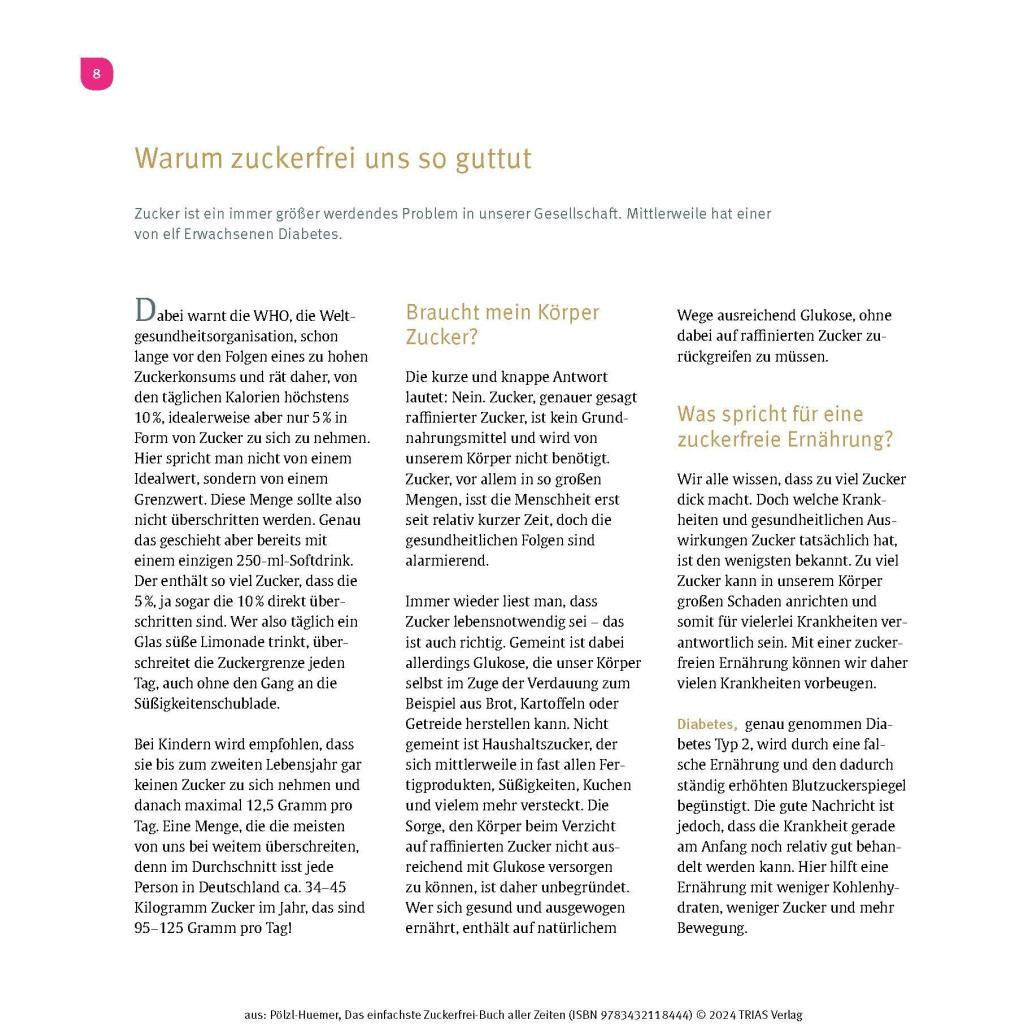 8

Warum zuckerfrei uns so guttut

Zucker ist ein immer größer werdendes Problem in unserer Gesellschaft. Mittlerweile hat einer von elf Erwachsenen Diabetes.

Dabei warnt die WHO, die Weltgesundheitsorganisation, schon lange vor den Folgen eines zu hohen Zuckerkonsums und rät daher, von den täglichen Kalorien höchstens 10 %, idealerweise aber nur 5 % in Form von Zucker zu sich zu nehmen. Hier spricht man nicht von einem Idealwert, sondern von einem Grenzwert. Diese Menge sollte also nicht überschritten werden. Genau das geschieht aber bereits mit einem einzigen 250-ml-Softdrink. Der enthält so viel Zucker, dass die 5 %, ja sogar die 10 % direkt überschritten sind. Wer also täglich ein Glas süße Limonade trinkt, überschreitet die Zuckergrenze jeden Tag, auch ohne den Gang an die Süßigkeitenschublade.

Bei Kindern wird empfohlen, dass sie bis zum zweiten Lebensjahr gar keinen Zucker zu sich nehmen und danach maximal 12,5 Gramm pro Tag. Eine Menge, die die meisten von uns bei weitem überschreiten, denn im Durchschnitt isst jede Person in Deutschland ca. 34–45 Kilogramm Zucker im Jahr, das sind 95–125 Gramm pro Tag!

Braucht mein Körper Zucker?

Die kurze und knappe Antwort lautet: Nein. Zucker, genauer gesagt raffinierter Zucker, ist kein Grundnahrungsmittel und wird von unserem Körper nicht benötigt. Zucker, vor allem in so großen Mengen, isst die Menschheit erst seit relativ kurzer Zeit, doch die gesundheitlichen Folgen sind alarmierend.

Immer wieder liest man, dass Zucker lebensnotwendig sei – das ist auch richtig. Gemeint ist dabei allerdings Glukose, die unser Körper selbst im Zuge der Verdauung zum Beispiel aus Brot, Kartoffeln oder Getreide herstellen kann. Nicht gemeint ist Haushaltszucker, der sich mittlerweile in fast allen Fertigprodukten, Süßigkeiten, Kuchen und vielem mehr versteckt. Die Sorge, den Körper beim Verzicht auf raffinierten Zucker nicht ausreichend mit Glukose versorgen zu können, ist daher unbegründet. Wer sich gesund und ausgewogen ernährt, enthält auf natürlichem Wege ausreichend Glukose, ohne dabei auf raffinierten Zucker zurückgreifen zu müssen.

Was spricht für eine zuckerfreie Ernährung?

Wir alle wissen, dass zu viel Zucker dick macht. Doch welche Krankheiten und gesundheitlichen Auswirkungen Zucker tatsächlich hat, ist den wenigsten bekannt. Zu viel Zucker kann in unserem Körper großen Schaden anrichten und somit für vielerlei Krankheiten verantwortlich sein. Mit einer zuckerfreien Ernährung können wir daher vielen Krankheiten vorbeugen.

Diabetes, genau genommen Diabetes Typ 2, wird durch eine falsche Ernährung und den dadurch ständig erhöhten Blutzuckerspiegel begünstigt. Die gute Nachricht ist jedoch, dass die Krankheit gerade am Anfang noch relativ gut behandelt werden kann. Hier hilft eine Ernährung mit weniger Kohlenhydraten, weniger Zucker und mehr Bewegung.

aus: Pölzl-Huemer, Das einfachste Zuckerfrei-Buch aller Zeiten (ISBN 9783432118444) © 2024 TRIAS Verlag